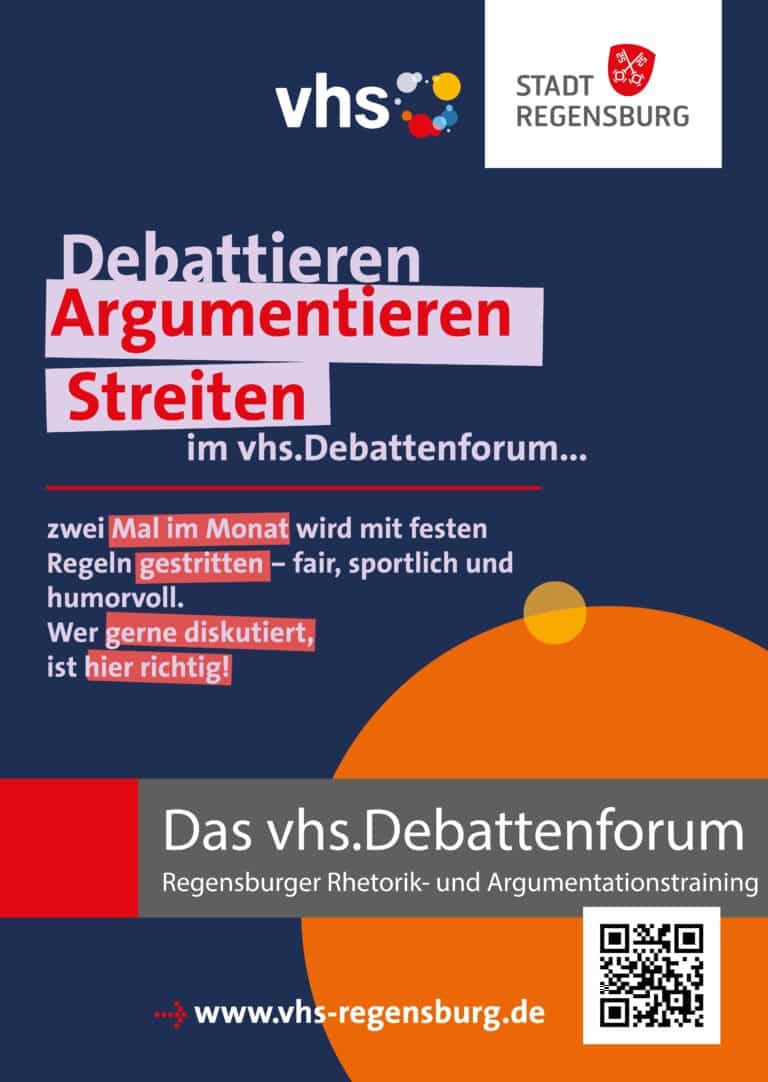 vhs

STADT
REGENSBURG

Debattieren
Argumentieren
Streiten
im vhs.Debattenforum...

zwei Mal im Monat wird mit festen Regeln gestritten – fair, sportlich und humorvoll.
Wer gerne diskutiert, ist hier richtig!

Das vhs.Debattenforum
Regensburger Rhetorik- und Argumentationstraining

www.vhs-regensburg.de